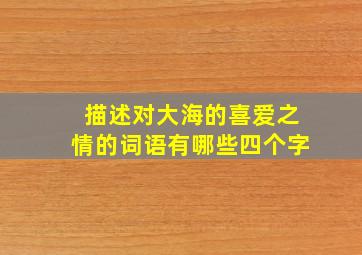 描述对大海的喜爱之情的词语有哪些四个字